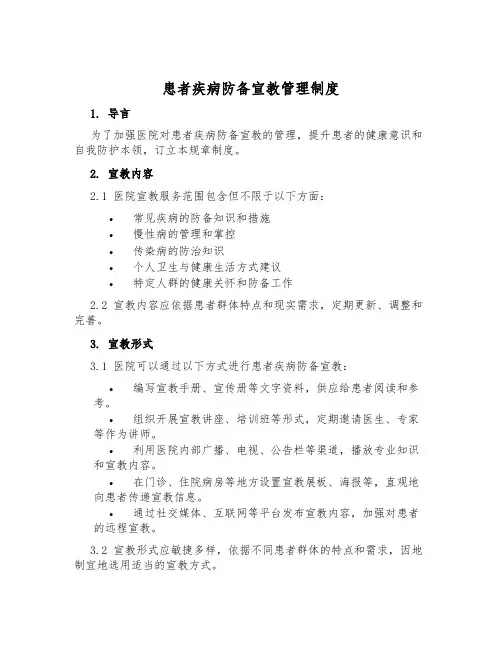 患者疾病防备宣教管理制度

1. 导言

为了加强医院对患者疾病防备宣教的管理，提升患者的健康意识和自我防护本领，订立本规章制度。

2. 宣教内容

2.1 医院宣教服务范围包含但不限于以下方面：

• 常见疾病的防备知识和措施
• 慢性病的管理和掌控
• 传染病的防治知识
• 个人卫生与健康生活方式建议
• 特定人群的健康关怀和防备工作

2.2 宣教内容应依据患者群体特点和现实需求，定期更新、调整和完善。

3. 宣教形式

3.1 医院可以通过以下方式进行患者疾病防备宣教：

• 编写宣教手册、宣传册等文字资料，供应给患者阅读和参考。

• 组织开展宣教讲座、培训班等形式，定期邀请医生、专家等作为讲师。

• 利用医院内部广播、电视、公告栏等渠道，播放专业知识和宣教内容。

• 在门诊、住院病房等地方设置宣教展板、海报等，直观地向患者传递宣教信息。

• 通过社交媒体、互联网等平台发布宣教内容，加强对患者的远程宣教。

3.2 宣教形式应敏捷多样，依据不同患者群体的特点和需求，因地制宜地选用适当的宣教方式。